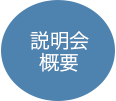 説明会
概要